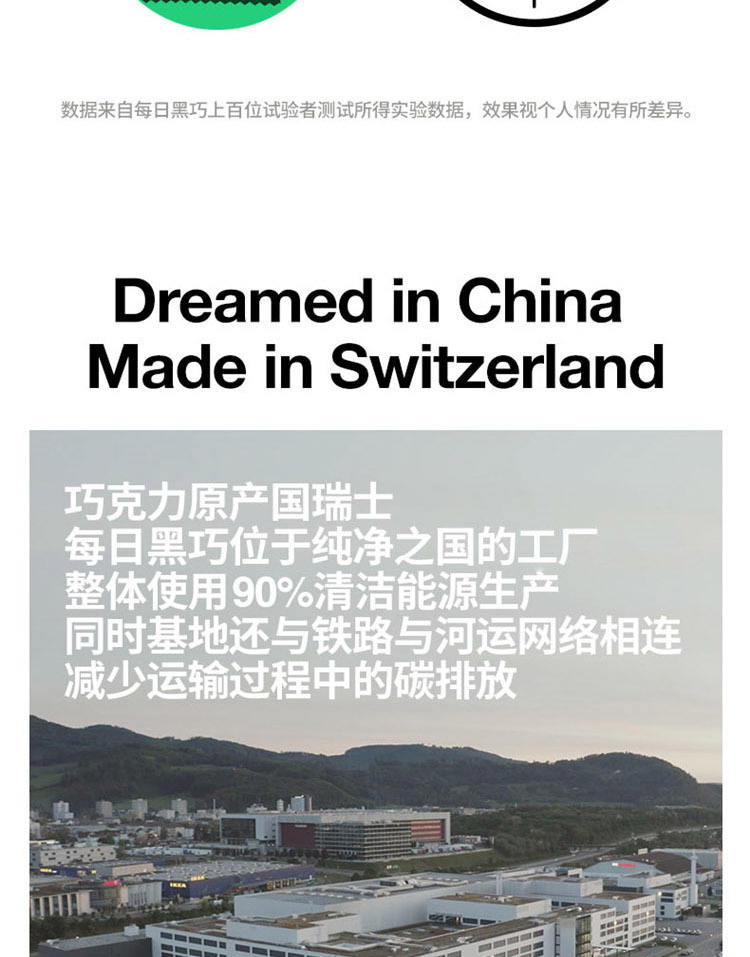 数据来自每日黑巧上百位试验者测试所得实验数据，效果视个人情况有所差异。

Dreamed in China
Made in Switzerland

巧克力原产国瑞士
每日黑巧位于纯净之国的工厂
整体使用90%清洁能源生产
同时基地还与铁路与河运网络相连
减少运输过程中的碳排放